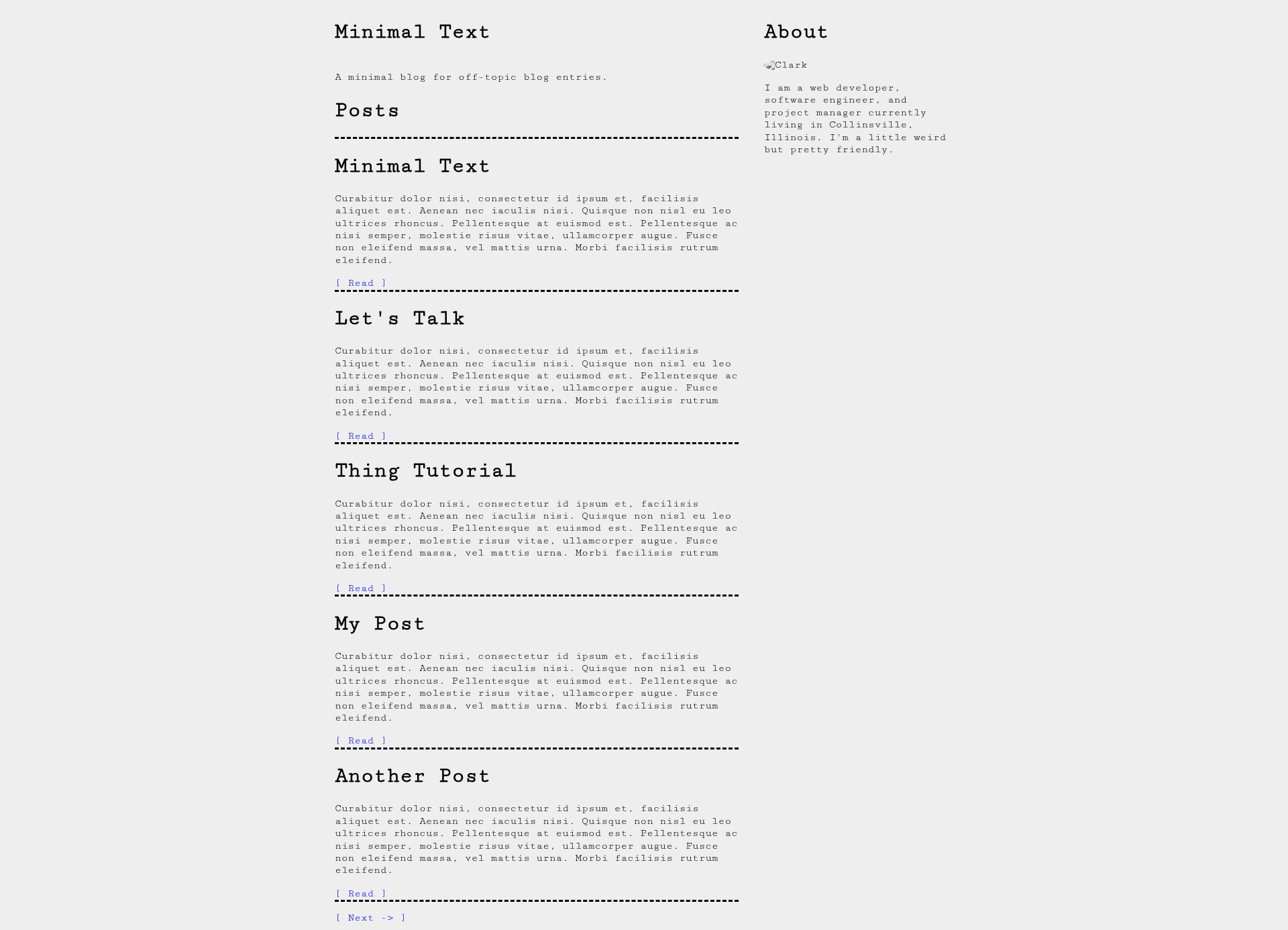 Minimal Text

A minimal blog for off-topic blog entries.

Posts

Minimal Text

Curabitur dolor nisi, consectetur id ipsum et, facilisis aliquet est. Aenean nec iaculis nisi. Quisque non nisl eu leo ultrices rhoncus. Pellentesque at euismod est. Pellentesque ac nisi semper, molestie risus vitae, ullamcorper augue. Fusce non eleifend massa, vel mattis urna. Morbi facilisis rutrum eleifend.

[ Read ]

Let's Talk

Curabitur dolor nisi, consectetur id ipsum et, facilisis aliquet est. Aenean nec iaculis nisi. Quisque non nisl eu leo ultrices rhoncus. Pellentesque at euismod est. Pellentesque ac nisi semper, molestie risus vitae, ullamcorper augue. Fusce non eleifend massa, vel mattis urna. Morbi facilisis rutrum eleifend.

[ Read ]

Thing Tutorial

Curabitur dolor nisi, consectetur id ipsum et, facilisis aliquet est. Aenean nec iaculis nisi. Quisque non nisl eu leo ultrices rhoncus. Pellentesque at euismod est. Pellentesque ac nisi semper, molestie risus vitae, ullamcorper augue. Fusce non eleifend massa, vel mattis urna. Morbi facilisis rutrum eleifend.

[ Read ]

My Post

Curabitur dolor nisi, consectetur id ipsum et, facilisis aliquet est. Aenean nec iaculis nisi. Quisque non nisl eu leo ultrices rhoncus. Pellentesque at euismod est. Pellentesque ac nisi semper, molestie risus vitae, ullamcorper augue. Fusce non eleifend massa, vel mattis urna. Morbi facilisis rutrum eleifend.

[ Read ]

Another Post

Curabitur dolor nisi, consectetur id ipsum et, facilisis aliquet est. Aenean nec iaculis nisi. Quisque non nisl eu leo ultrices rhoncus. Pellentesque at euismod est. Pellentesque ac nisi semper, molestie risus vitae, ullamcorper augue. Fusce non eleifend massa, vel mattis urna. Morbi facilisis rutrum eleifend.

[ Read ]

[ Next -> ]

About

Clark

I am a web developer, software engineer, and project manager currently living in Collinsville, Illinois. I'm a little weird but pretty friendly.